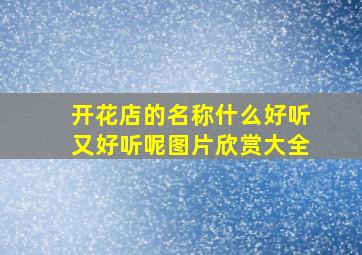 开花店的名称什么好听又好听呢图片欣赏大全